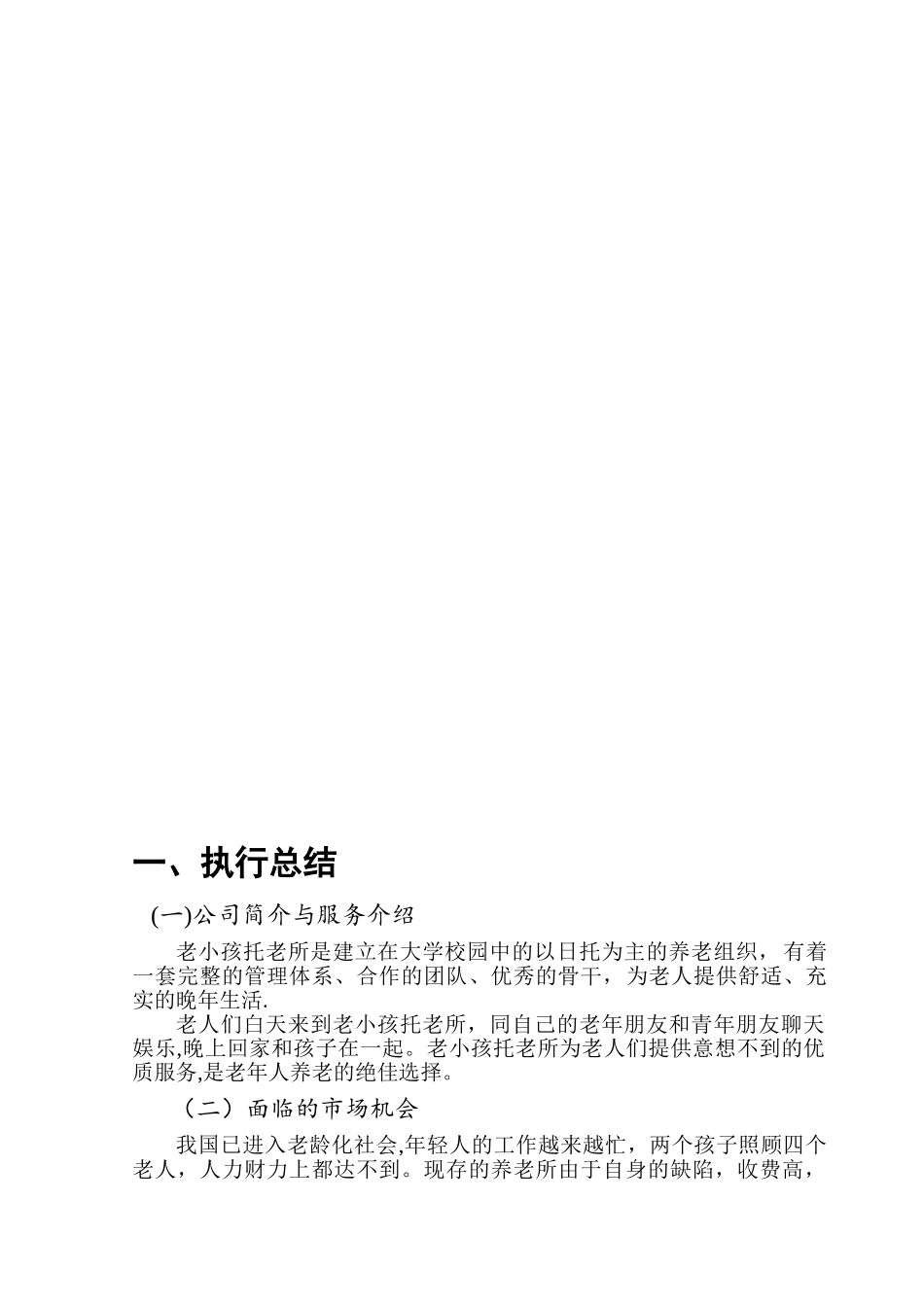 一、执行总结

(一)公司简介与服务介绍

老小孩托老所是建立在大学校园中的以日托为主的养老组织，有着一套完整的管理体系、合作的团队、优秀的骨干，为老人提供舒适、充实的晚年生活.

老人们白天来到老小孩托老所，同自己的老年朋友和青年朋友聊天娱乐,晚上回家和孩子在一起。老小孩托老所为老人们提供意想不到的优质服务,是老年人养老的绝佳选择。

（二）面临的市场机会

我国已进入老龄化社会,年轻人的工作越来越忙，两个孩子照顾四个老人，人力财力上都达不到。现存的养老所由于自身的缺陷，收费高，